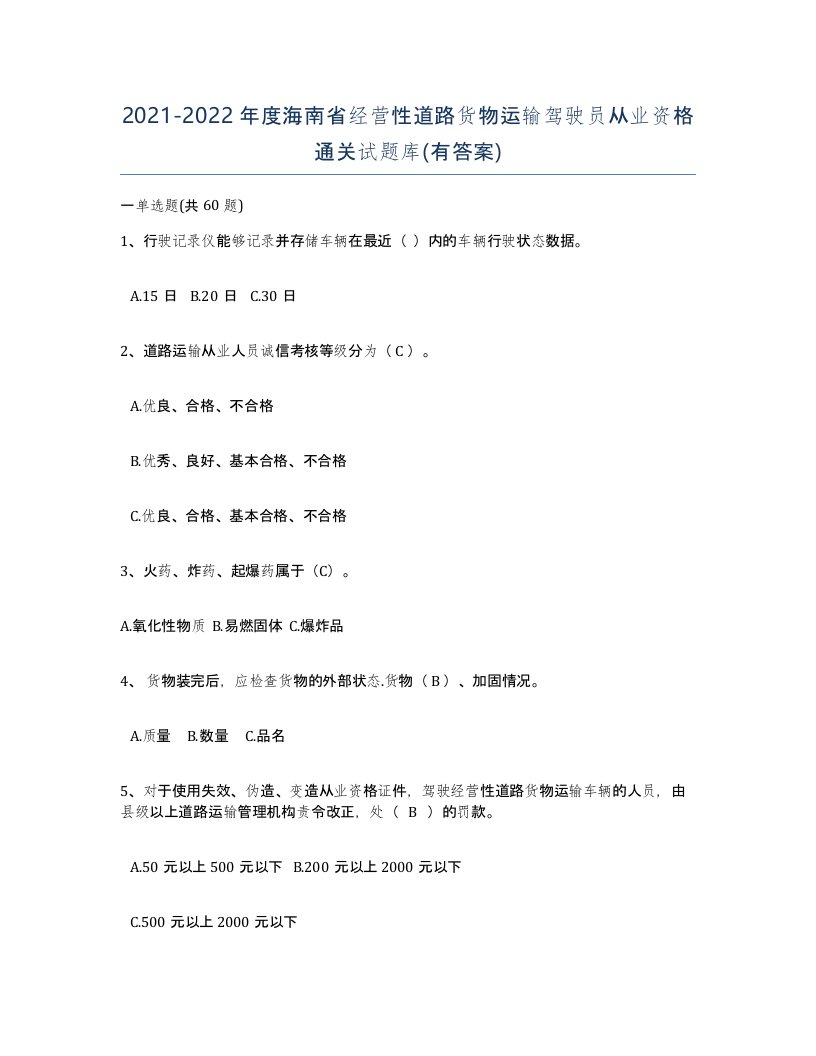 2021-2022年度海南省经营性道路货物运输驾驶员从业资格通关试题库(有答案)

一单选题(共 60 题)

1、行驶记录仪能够记录并存储车辆在最近（ ）内的车辆行驶状态数据。

A.15 日 B.20 日 C.30 日

2、道路运输从业人员诚信考核等级分为（ C ）。

A.优良、合格、不合格

B.优秀、良好、基本合格、不合格

C.优良、合格、基本合格、不合格

3、火药、炸药、起爆药属于（C）。

A.氧化性物质 B.易燃固体 C.爆炸品

4、 货物装完后，应检查货物的外部状态.货物（ B ）、加固情况。

A.质量 B.数量 C.品名

5、对于使用失效、伪造、变造从业资格证件，驾驶经营性道路货物运输车辆的人员，由县级以上道路运输管理机构责令改正，处（ B ）的罚款。

A.50 元以上 500 元以下 B.200 元以上 2000 元以下

C.500 元以上 2000 元以下